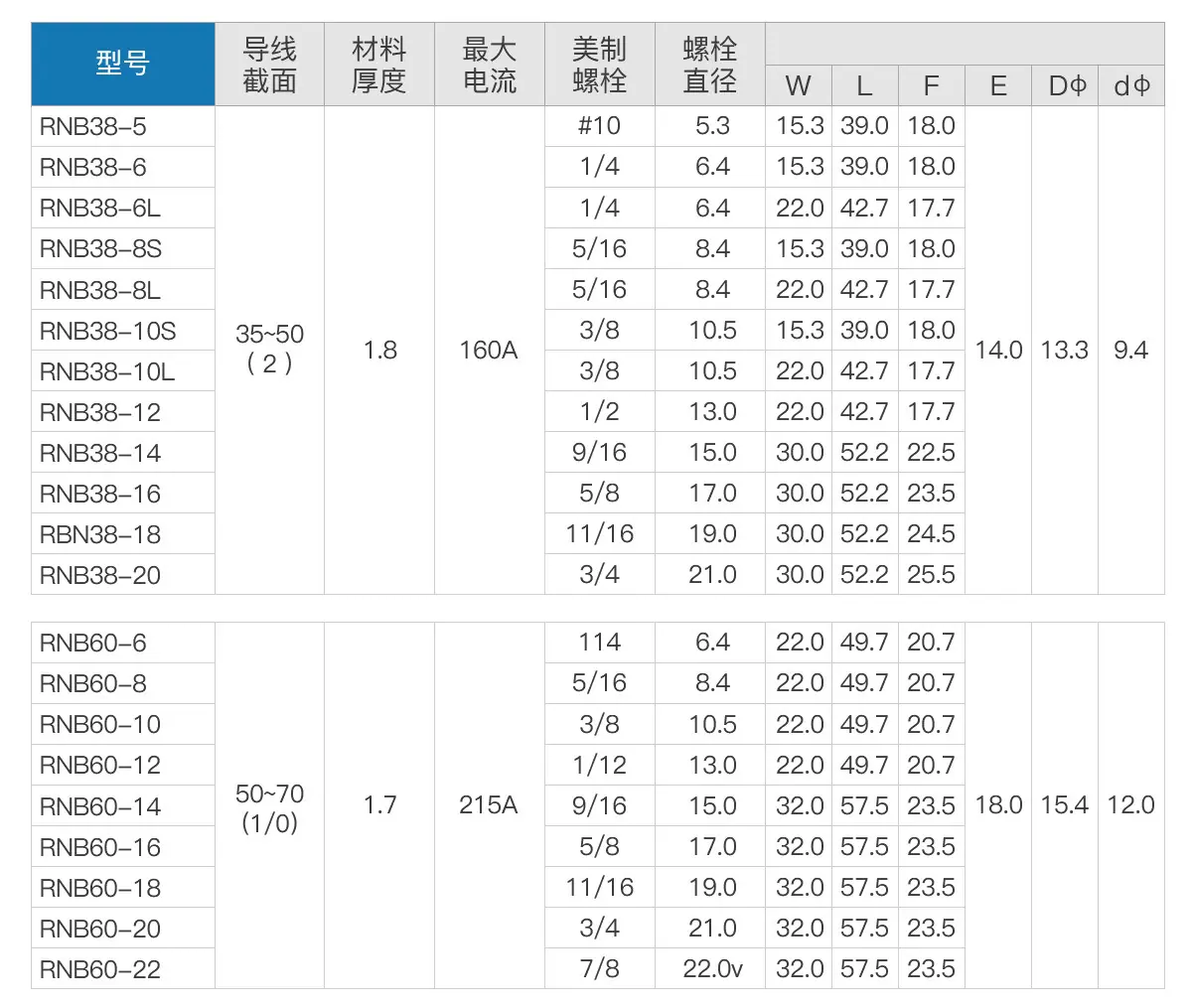 | 型号 | 导线截面 | 材料厚度 | 最大电流 | 美制螺栓 | 螺栓直径 | W | L | F | E | Dφ | dφ |
|---|---|---|---|---|---|---|---|---|---|---|---|
| RNB38-5 | 35~50 (2) | 1.8 | 160A | #10 | 5.3 | 15.3 | 39.0 | 18.0 | 14.0 | 13.3 | 9.4 |
| RNB38-6 | | | | 1/4 | 6.4 | 15.3 | 39.0 | 18.0 | | | |
| RNB38-6L | | | | 1/4 | 6.4 | 22.0 | 42.7 | 17.7 | | | |
| RNB38-8S | | | | 5/16 | 8.4 | 15.3 | 39.0 | 18.0 | | | |
| RNB38-8L | | | | 5/16 | 8.4 | 22.0 | 42.7 | 17.7 | | | |
| RNB38-10S | | | | 3/8 | 10.5 | 15.3 | 39.0 | 18.0 | | | |
| RNB38-10L | | | | 3/8 | 10.5 | 22.0 | 42.7 | 17.7 | | | |
| RNB38-12 | | | | 1/2 | 13.0 | 22.0 | 42.7 | 17.7 | | | |
| RNB38-14 | | | | 9/16 | 15.0 | 30.0 | 52.2 | 22.5 | | | |
| RNB38-16 | | | | 5/8 | 17.0 | 30.0 | 52.2 | 23.5 | | | |
| RBN38-18 | | | | 11/16 | 19.0 | 30.0 | 52.2 | 24.5 | | | |
| RNB38-20 | | | | 3/4 | 21.0 | 30.0 | 52.2 | 25.5 | | | |

| RNB60-6 | 50~70 (1/0) | 1.7 | 215A | 114 | 6.4 | 22.0 | 49.7 | 20.7 | 18.0 | 15.4 | 12.0 |
|---|---|---|---|---|---|---|---|---|---|---|---|
| RNB60-8 | | | | 5/16 | 8.4 | 22.0 | 49.7 | 20.7 | | | |
| RNB60-10 | | | | 3/8 | 10.5 | 22.0 | 49.7 | 20.7 | | | |
| RNB60-12 | | | | 1/12 | 13.0 | 22.0 | 49.7 | 20.7 | | | |
| RNB60-14 | | | | 9/16 | 15.0 | 32.0 | 57.5 | 23.5 | | | |
| RNB60-16 | | | | 5/8 | 17.0 | 32.0 | 57.5 | 23.5 | | | |
| RNB60-18 | | | | 11/16 | 19.0 | 32.0 | 57.5 | 23.5 | | | |
| RNB60-20 | | | | 3/4 | 21.0 | 32.0 | 57.5 | 23.5 | | | |
| RNB60-22 | | | | 7/8 | 22.0v | 32.0 | 57.5 | 23.5 | | | |